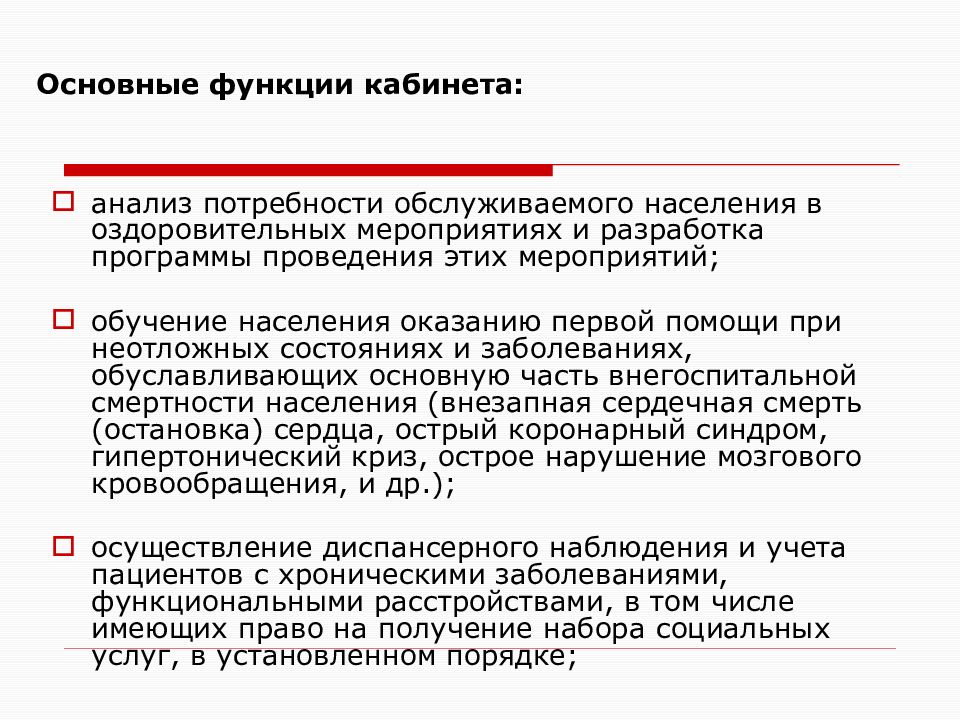 Основные функции кабинета:

анализ потребности обслуживаемого населения в оздоровительных мероприятиях и разработка программы проведения этих мероприятий;

обучение населения оказанию первой помощи при неотложных состояниях и заболеваниях, обуславливающих основную часть внегоспитальной смертности населения (внезапная сердечная смерть (остановка) сердца, острый коронарный синдром, гипертонический криз, острое нарушение мозгового кровообращения, и др.);

осуществление диспансерного наблюдения и учета пациентов с хроническими заболеваниями, функциональными расстройствами, в том числе имеющих право на получение набора социальных услуг, в установленном порядке;